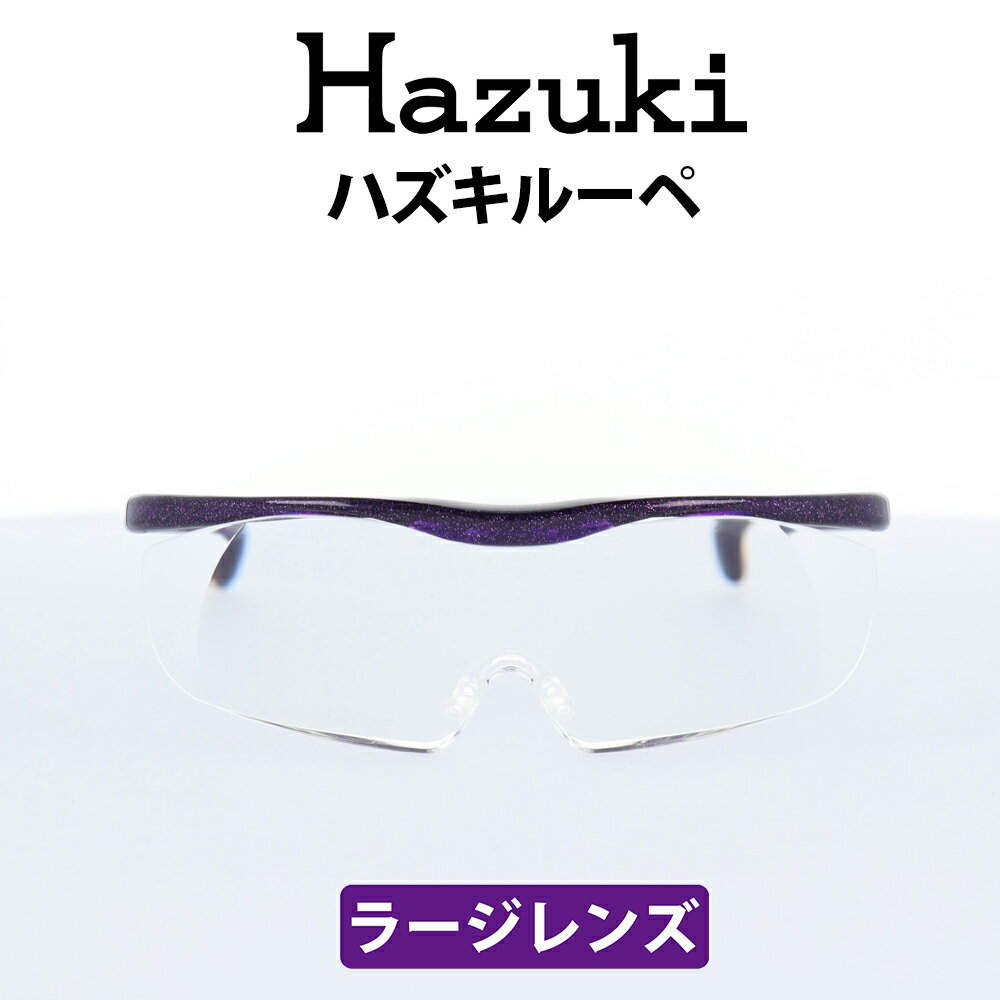 Hazuki
ハズキルーペ

ラージレンズ